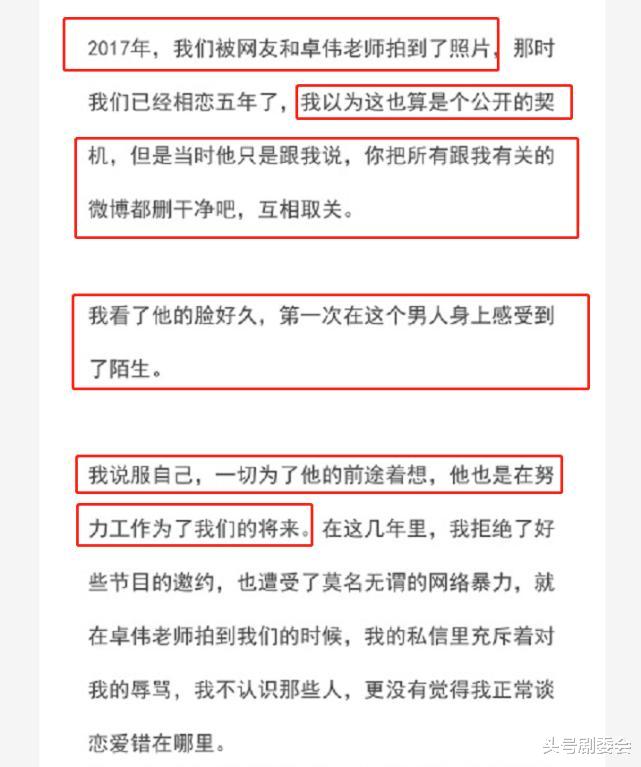 2017年，我们被网友和卓伟老师拍到了照片，那时我们已经相恋五年了，我以为这也算是个公开的契机，但是当时他只是跟我说，你把所有跟我有关的微博都删干净吧，互相取关。

我看了他的脸好久，第一次在这个男人身上感受到了陌生。

我说服自己，一切为了他的前途着想，他也是在努力工作为了我们的将来。在这几年里，我拒绝了好些节目的邀约，也遭受了莫名无谓的网络暴力，就在卓伟老师拍到我们的时候，我的私信里充斥着对我的辱骂，我不认识那些人，更没有觉得我正常谈恋爱错在哪里。

头号剧委会